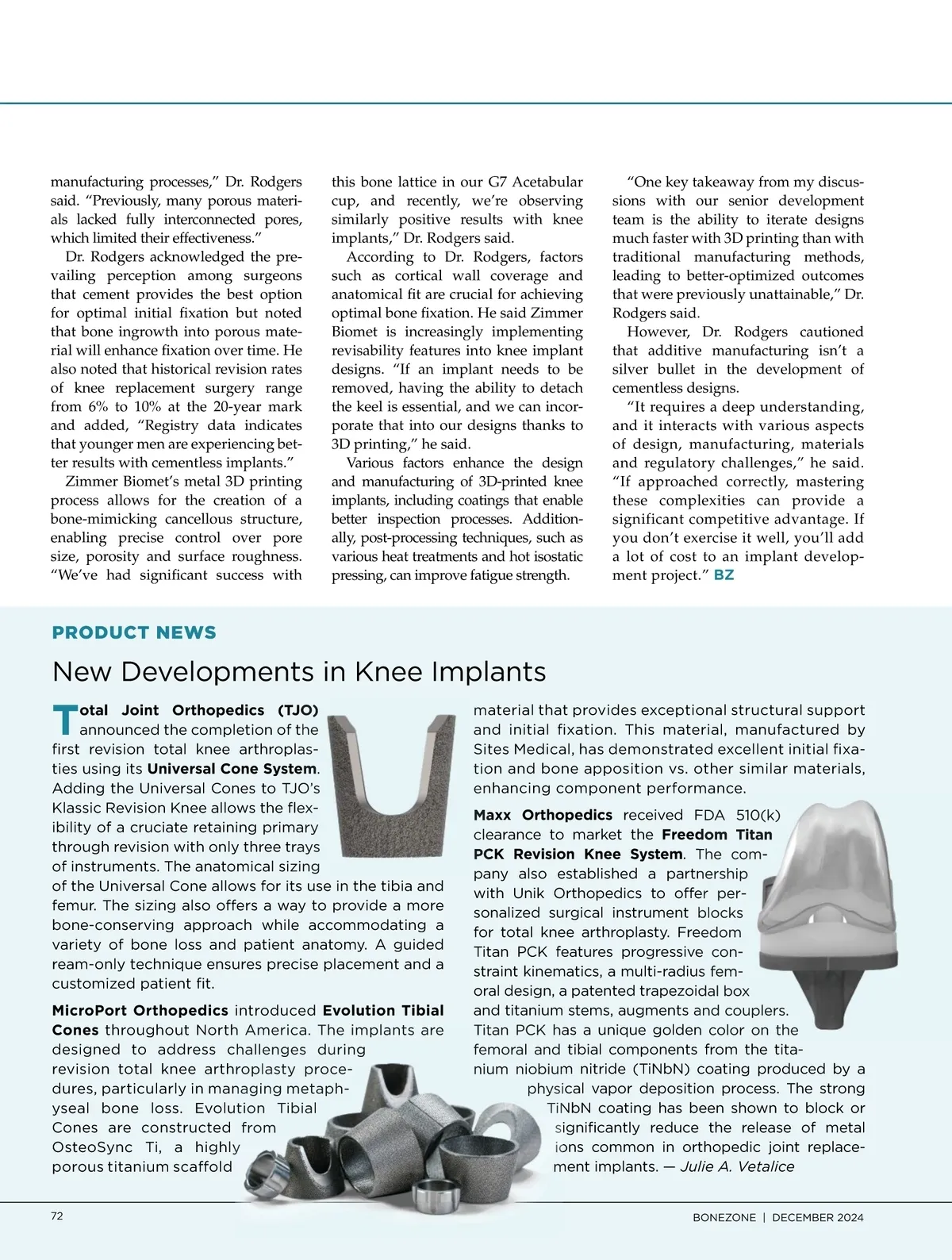 manufacturing processes," Dr. Rodgers said. "Previously, many porous materials lacked fully interconnected pores, which limited their effectiveness."

Dr. Rodgers acknowledged the prevailing perception among surgeons that cement provides the best option for optimal initial fixation but noted that bone ingrowth into porous material will enhance fixation over time. He also noted that historical revision rates of knee replacement surgery range from 6% to 10% at the 20-year mark and added, "Registry data indicates that younger men are experiencing better results with cementless implants."

Zimmer Biomet's metal 3D printing process allows for the creation of a bone-mimicking cancellous structure, enabling precise control over pore size, porosity and surface roughness. "We've had significant success with this bone lattice in our G7 Acetabular cup, and recently, we're observing similarly positive results with knee implants," Dr. Rodgers said.

According to Dr. Rodgers, factors such as cortical wall coverage and anatomical fit are crucial for achieving optimal bone fixation. He said Zimmer Biomet is increasingly implementing revisability features into knee implant designs. "If an implant needs to be removed, having the ability to detach the keel is essential, and we can incorporate that into our designs thanks to 3D printing," he said.

Various factors enhance the design and manufacturing of 3D-printed knee implants, including coatings that enable better inspection processes. Additionally, post-processing techniques, such as various heat treatments and hot isostatic pressing, can improve fatigue strength.

"One key takeaway from my discussions with our senior development team is the ability to iterate designs much faster with 3D printing than with traditional manufacturing methods, leading to better-optimized outcomes that were previously unattainable," Dr. Rodgers said.

However, Dr. Rodgers cautioned that additive manufacturing isn't a silver bullet in the development of cementless designs.

"It requires a deep understanding, and it interacts with various aspects of design, manufacturing, materials and regulatory challenges," he said. "If approached correctly, mastering these complexities can provide a significant competitive advantage. If you don't exercise it well, you'll add a lot of cost to an implant development project." BZ

PRODUCT NEWS

New Developments in Knee Implants

Total Joint Orthopedics (TJO) announced the completion of the first revision total knee arthroplasties using its Universal Cone System. Adding the Universal Cones to TJO's Klassic Revision Knee allows the flexibility of a cruciate retaining primary through revision with only three trays of instruments. The anatomical sizing of the Universal Cone allows for its use in the tibia and femur. The sizing also offers a way to provide a more bone-conserving approach while accommodating a variety of bone loss and patient anatomy. A guided ream-only technique ensures precise placement and a customized patient fit.

MicroPort Orthopedics introduced Evolution Tibial Cones throughout North America. The implants are designed to address challenges during revision total knee arthroplasty procedures, particularly in managing metaphyseal bone loss. Evolution Tibial Cones are constructed from OsteoSync Ti, a highly porous titanium scaffold material that provides exceptional structural support and initial fixation. This material, manufactured by Sites Medical, has demonstrated excellent initial fixation and bone apposition vs. other similar materials, enhancing component performance.

Maxx Orthopedics received FDA 510(k) clearance to market the Freedom Titan PCK Revision Knee System. The company also established a partnership with Unik Orthopedics to offer personalized surgical instrument blocks for total knee arthroplasty. Freedom Titan PCK features progressive constraint kinematics, a multi-radius femoral design, a patented trapezoidal box and titanium stems, augments and couplers. Titan PCK has a unique golden color on the femoral and tibial components from the titanium niobium nitride (TiNbN) coating produced by a physical vapor deposition process. The strong TiNbN coating has been shown to block or significantly reduce the release of metal ions common in orthopedic joint replacement implants. — Julie A. Vetalice

72

BONEZONE | DECEMBER 2024